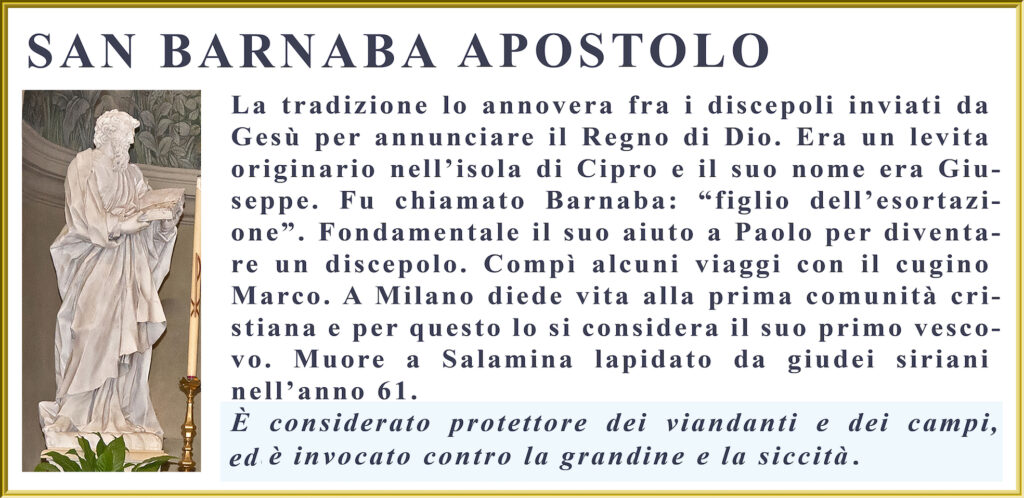 SAN BARNABA APOSTOLO

La tradizione lo annovera fra i discepoli inviati da Gesù per annunciare il Regno di Dio. Era un levita originario nell'isola di Cipro e il suo nome era Giuseppe. Fu chiamato Barnaba: "figlio dell'esortazione". Fondamentale il suo aiuto a Paolo per diventare un discepolo. Compì alcuni viaggi con il cugino Marco. A Milano diede vita alla prima comunità cristiana e per questo lo si considera il suo primo vescovo. Muore a Salamina lapidato da giudei siriani nell'anno 61.

È considerato protettore dei viandanti e dei campi, ed è invocato contro la grandine e la siccità.